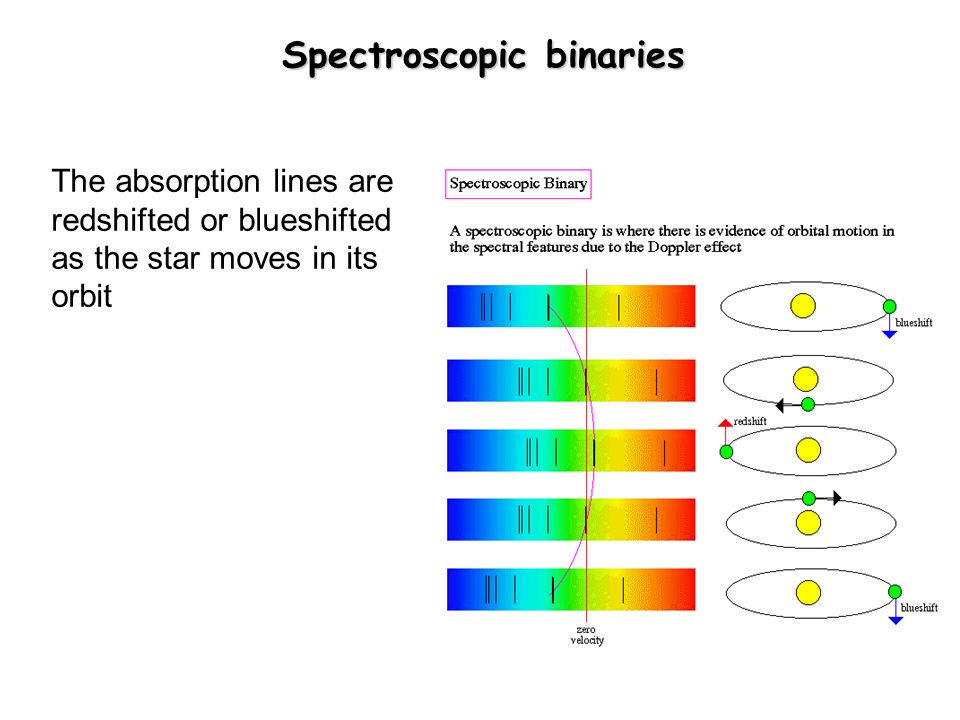 Spectroscopic binaries

The absorption lines are redshifted or blueshifted as the star moves in its orbit

Spectroscopic Binary

A spectroscopic binary is where there is evidence of orbital motion in the spectral features due to the Doppler effect

blueshift

redshift

blueshift

zero velocity